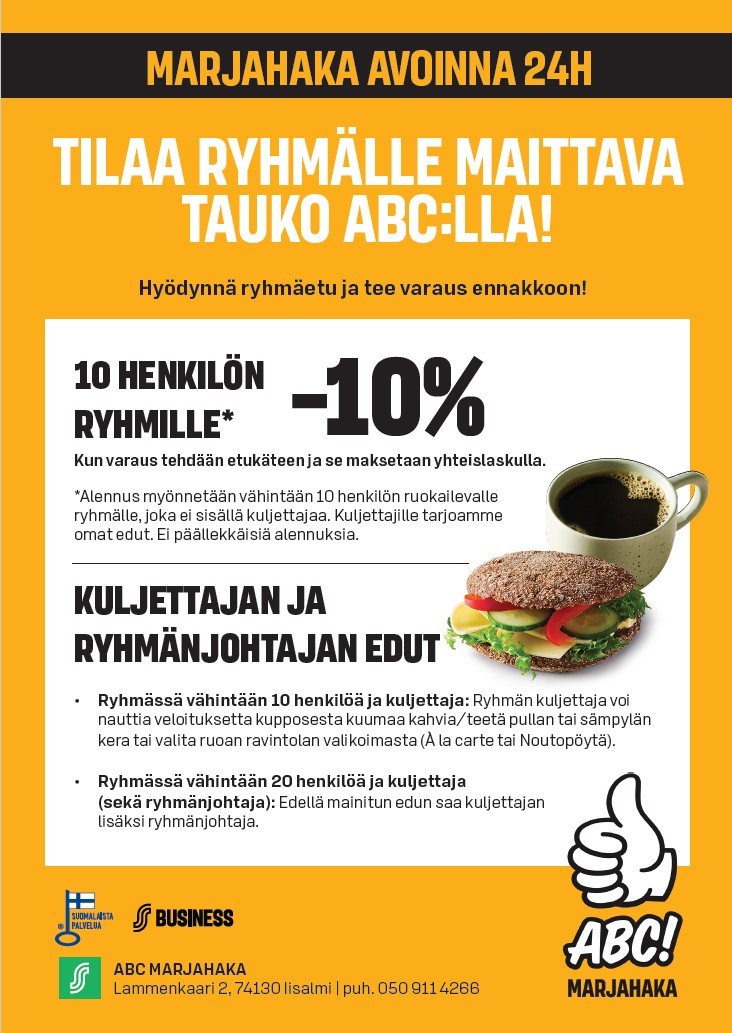 MARJAHAKA AVOINNA 24H

TILAA RYHMÄLLE MAITTAVA TAUKO ABC:LLA!

Hyödynnä ryhmäetu ja tee varaus ennakkoon!

10 HENKILÖN RYHMILLE* -10%

Kun varaus tehdään etukäteen ja se maksetaan yhteislaskulla.

*Alennus myönnetään vähintään 10 henkilön ruokailevalle ryhmälle, joka ei sisällä kuljettajaa. Kuljettajille tarjoamme omat edut. Ei päällekkäisiä alennuksia.

KULJETTAJAN JA RYHMÄNJOHTAJAN EDUT

• Ryhmässä vähintään 10 henkilöä ja kuljettaja: Ryhmän kuljettaja voi nauttia veloituksetta kupposesta kuumaa kahvia/teetä pullan tai sämpylän kera tai valita ruoan ravintolan valikoimasta (À la carte tai Noutopöytä).

• Ryhmässä vähintään 20 henkilöä ja kuljettaja (sekä ryhmänjohtaja): Edellä mainitun edun saa kuljettajan lisäksi ryhmänjohtaja.

SUOMALAISTA PALVELUA

S BUSINESS

ABC MARJAHAKA
Lammenkaari 2, 74130 Iisalmi | puh. 050 911 4266

ABC!
MARJAHAKA